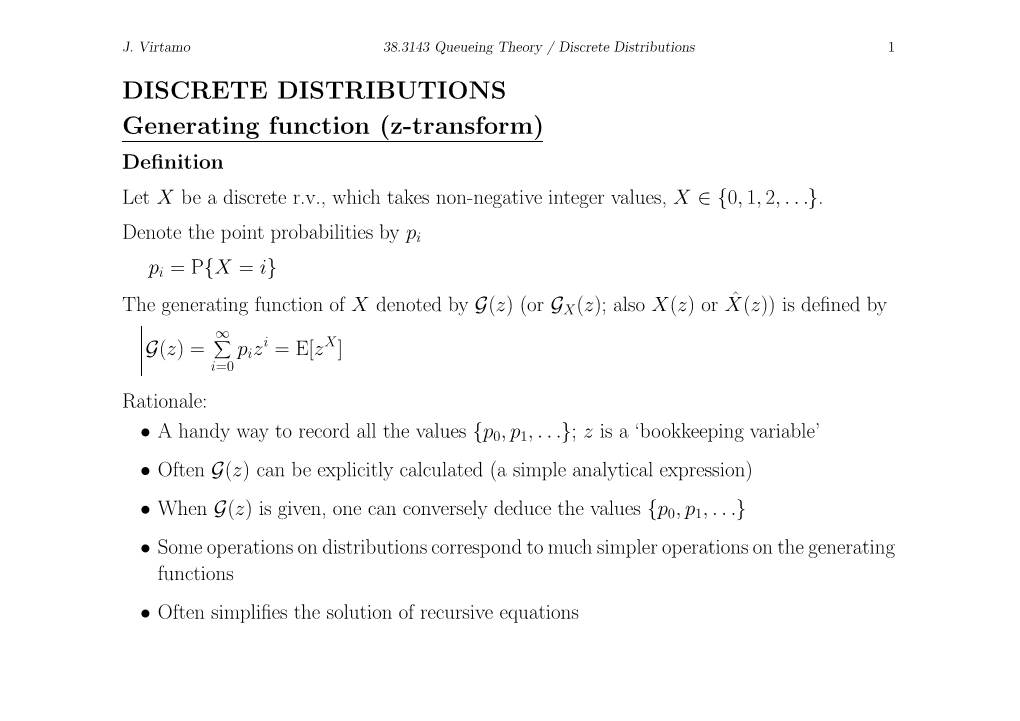 J. Virtamo 38.3143 Queueing Theory / Discrete Distributions 1

DISCRETE DISTRIBUTIONS

Generating function (z-transform)

Definition

Let $X$ be a discrete r.v., which takes non-negative integer values, $X \in \{0, 1, 2, \ldots\}$.

Denote the point probabilities by $p_i$

$p_i = \mathrm{P}\{X = i\}$

The generating function of $X$ denoted by $\mathcal{G}(z)$ (or $\mathcal{G}_X(z)$; also $X(z)$ or $\hat{X}(z)$) is defined by

$\mathcal{G}(z) = \sum_{i=0}^{\infty} p_i z^i = \mathrm{E}[z^X]$

Rationale:

• A handy way to record all the values $\{p_0, p_1, \ldots\}$; $z$ is a 'bookkeeping variable'

• Often $\mathcal{G}(z)$ can be explicitly calculated (a simple analytical expression)

• When $\mathcal{G}(z)$ is given, one can conversely deduce the values $\{p_0, p_1, \ldots\}$

• Some operations on distributions correspond to much simpler operations on the generating functions

• Often simplifies the solution of recursive equations